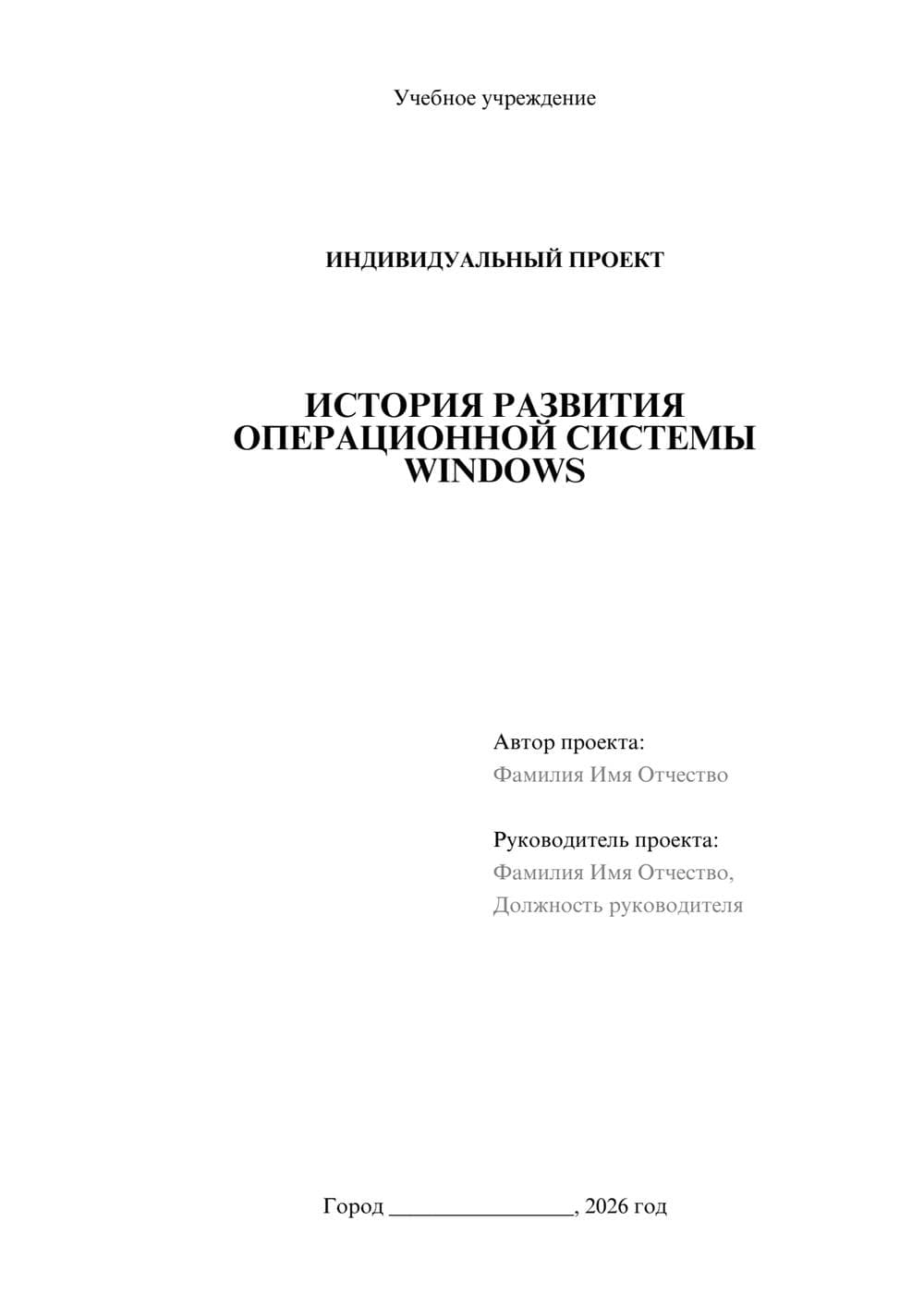 Учебное учреждение

ИНДИВИДУАЛЬНЫЙ ПРОЕКТ

ИСТОРИЯ РАЗВИТИЯ ОПЕРАЦИОННОЙ СИСТЕМЫ WINDOWS

Автор проекта:
Фамилия Имя Отчество

Руководитель проекта:
Фамилия Имя Отчество,
Должность руководителя

Город ________________, 2026 год